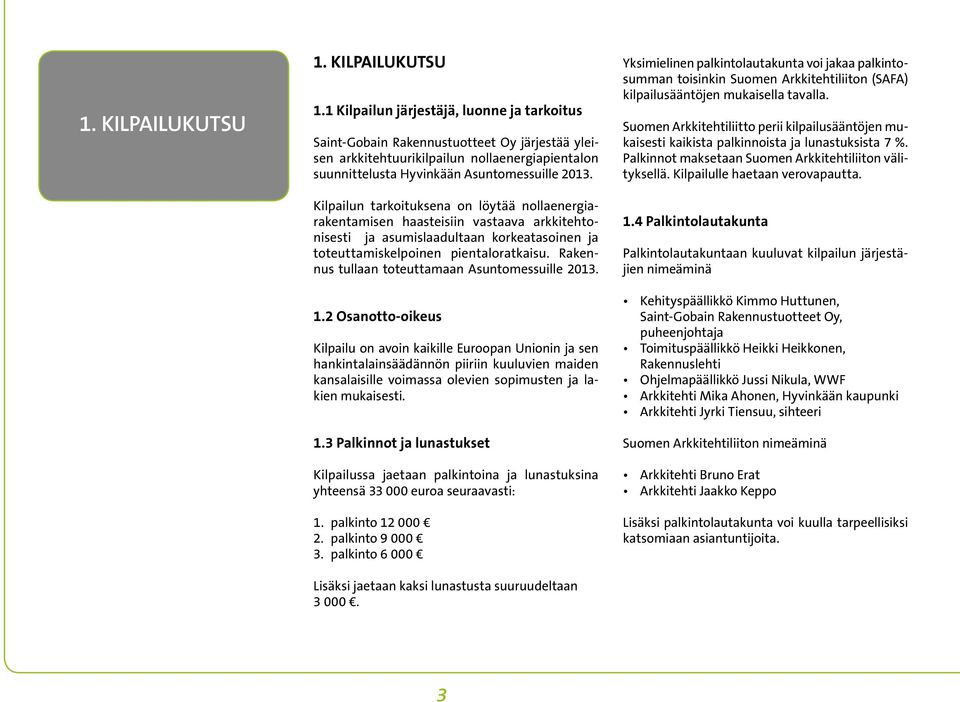 1. KILPAILUKUTSU

1. KILPAILUKUTSU

1.1 Kilpailun järjestäjä, luonne ja tarkoitus

Saint-Gobain Rakennustuotteet Oy järjestää yleisen arkkitehtuurikilpailun nollaenergiapientalon suunnittelusta Hyvinkään Asuntomessuille 2013.

Kilpailun tarkoituksena on löytää nollaenergiarakentamisen haasteisiin vastaava arkkitehtonisesti ja asumislaadultaan korkeatasoinen ja toteuttamiskelpoinen pientaloratkaisu. Rakennus tullaan toteuttamaan Asuntomessuille 2013.

1.2 Osanotto-oikeus

Kilpailu on avoin kaikille Euroopan Unionin ja sen hankintalainsäädännön piiriin kuuluvien maiden kansalaisille voimassa olevien sopimusten ja lakien mukaisesti.

1.3 Palkinnot ja lunastukset

Kilpailussa jaetaan palkintoina ja lunastuksina yhteensä 33 000 euroa seuraavasti:

1. palkinto 12 000 €
2. palkinto 9 000 €
3. palkinto 6 000 €

Lisäksi jaetaan kaksi lunastusta suuruudeltaan 3 000 €.

Yksimielinen palkintolautakunta voi jakaa palkintosumman toisinkin Suomen Arkkitehtiliiton (SAFA) kilpailusääntöjen mukaisella tavalla.

Suomen Arkkitehtiliitto perii kilpailusääntöjen mukaisesti kaikista palkinnoista ja lunastuksista 7 %. Palkinnot maksetaan Suomen Arkkitehtiliiton välityksellä. Kilpailulle haetaan verovapautta.

1.4 Palkintolautakunta

Palkintolautakuntaan kuuluvat kilpailun järjestäjien nimeäminä

• Kehityspäällikkö Kimmo Huttunen, Saint-Gobain Rakennustuotteet Oy, puheenjohtaja
• Toimituspäällikkö Heikki Heikkonen, Rakennuslehti
• Ohjelmapäällikkö Jussi Nikula, WWF
• Arkkitehti Mika Ahonen, Hyvinkään kaupunki
• Arkkitehti Jyrki Tiensuu, sihteeri

Suomen Arkkitehtiliiton nimeäminä

• Arkkitehti Bruno Erat
• Arkkitehti Jaakko Keppo

Lisäksi palkintolautakunta voi kuulla tarpeellisiksi katsomiaan asiantuntijoita.

3